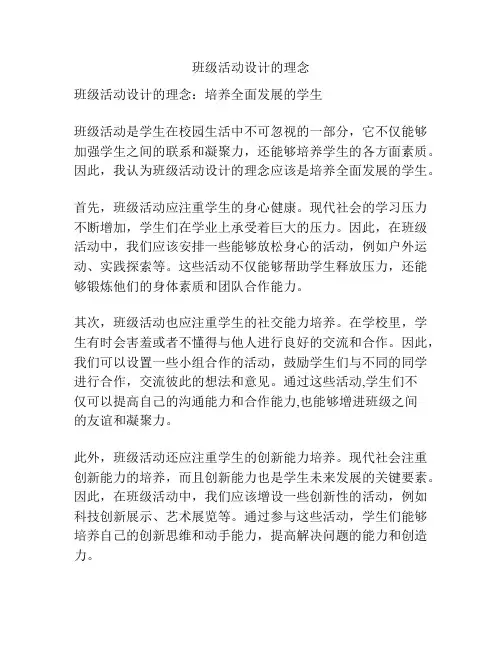 班级活动设计的理念

班级活动设计的理念：培养全面发展的学生

班级活动是学生在校园生活中不可忽视的一部分，它不仅能够加强学生之间的联系和凝聚力，还能够培养学生的各方面素质。因此，我认为班级活动设计的理念应该是培养全面发展的学生。

首先，班级活动应注重学生的身心健康。现代社会的学习压力不断增加，学生们在学业上承受着巨大的压力。因此，在班级活动中，我们应该安排一些能够放松身心的活动，例如户外运动、实践探索等。这些活动不仅能够帮助学生释放压力，还能够锻炼他们的身体素质和团队合作能力。

其次，班级活动也应注重学生的社交能力培养。在学校里，学生有时会害羞或者不懂得与他人进行良好的交流和合作。因此，我们可以设置一些小组合作的活动，鼓励学生们与不同的同学进行合作，交流彼此的想法和意见。通过这些活动,学生们不仅可以提高自己的沟通能力和合作能力,也能够增进班级之间的友谊和凝聚力。

此外，班级活动还应注重学生的创新能力培养。现代社会注重创新能力的培养，而且创新能力也是学生未来发展的关键要素。因此，在班级活动中，我们应该增设一些创新性的活动，例如科技创新展示、艺术展览等。通过参与这些活动，学生们能够培养自己的创新思维和动手能力，提高解决问题的能力和创造力。